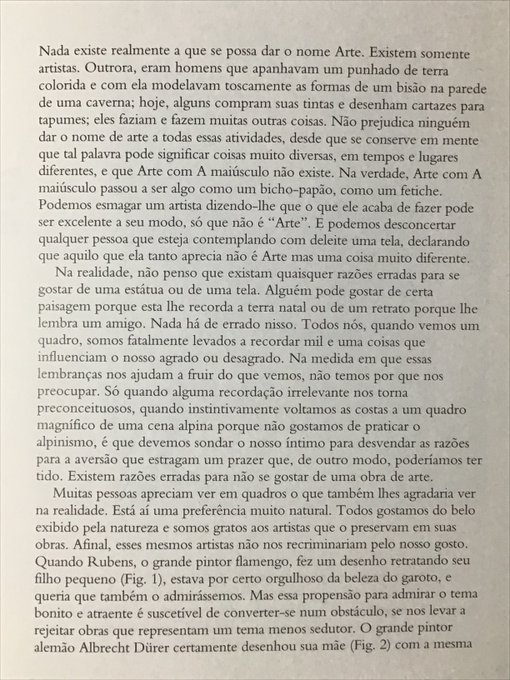 Nada existe realmente a que se possa dar o nome Arte. Existem somente artistas. Outrora, eram homens que apanhavam um punhado de terra colorida e com ela modelavam toscamente as formas de um bisão na parede de uma caverna; hoje, alguns compram suas tintas e desenham cartazes para tapumes; eles faziam e fazem muitas outras coisas. Não prejudica ninguém dar o nome de arte a todas essas atividades, desde que se conserve em mente que tal palavra pode significar coisas muito diversas, em tempos e lugares diferentes, e que Arte com A maiúsculo não existe. Na verdade, Arte com A maiúsculo passou a ser algo como um bicho-papão, como um fetiche. Podemos esmagar um artista dizendo-lhe que o que ele acaba de fazer pode ser excelente a seu modo, só que não é "Arte". E podemos desconcertar qualquer pessoa que esteja contemplando com deleite uma tela, declarando que aquilo que ela tanto aprecia não é Arte mas uma coisa muito diferente.

Na realidade, não penso que existam quaisquer razões erradas para se gostar de uma estátua ou de uma tela. Alguém pode gostar de certa paisagem porque esta lhe recorda a terra natal ou de um retrato porque lhe lembra um amigo. Nada há de errado nisso. Todos nós, quando vemos um quadro, somos fatalmente levados a recordar mil e uma coisas que influenciam o nosso agrado ou desagrado. Na medida em que essas lembranças nos ajudam a fruir do que vemos, não temos por que nos preocupar. Só quando alguma recordação irrelevante nos torna preconceituosos, quando instintivamente voltamos as costas a um quadro magnífico de uma cena alpina porque não gostamos de praticar o alpinismo, é que devemos sondar o nosso íntimo para desvendar as razões para a aversão que estragam um prazer que, de outro modo, poderíamos ter tido. Existem razões erradas para não se gostar de uma obra de arte.

Muitas pessoas apreciam ver em quadros o que também lhes agradaria ver na realidade. Está aí uma preferência muito natural. Todos gostamos do belo exibido pela natureza e somos gratos aos artistas que o preservam em suas obras. Afinal, esses mesmos artistas não nos recriminariam pelo nosso gosto. Quando Rubens, o grande pintor flamengo, fez um desenho retratando seu filho pequeno (Fig. 1), estava por certo orgulhoso da beleza do garoto, e queria que também o admirássemos. Mas essa propensão para admirar o tema bonito e atraente é suscetível de converter-se num obstáculo, se nos levar a rejeitar obras que representam um tema menos sedutor. O grande pintor alemão Albrecht Dürer certamente desenhou sua mãe (Fig. 2) com a mesma